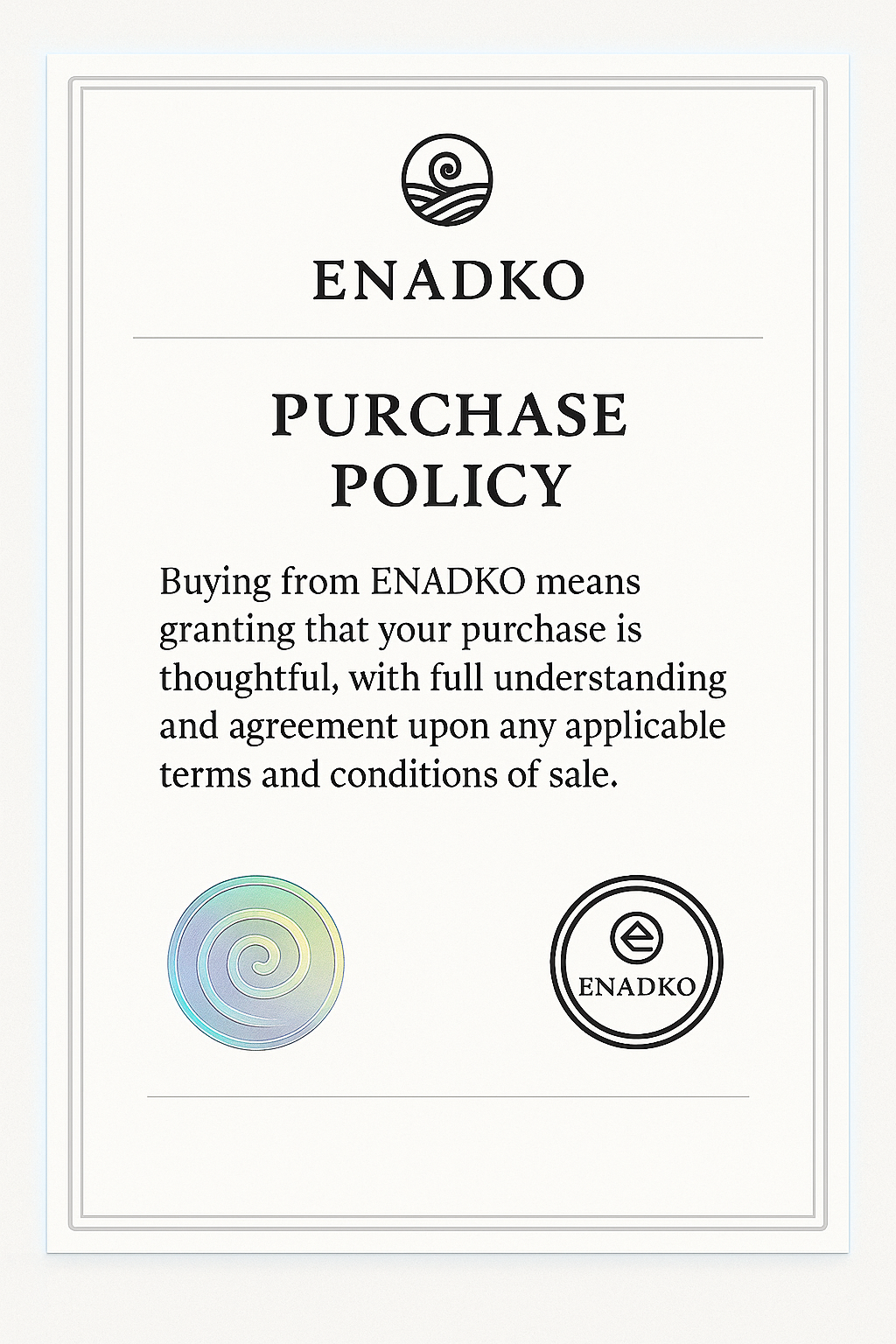 ENADKO

PURCHASE POLICY

Buying from ENADKO means granting that your purchase is thoughtful, with full understanding and agreement upon any applicable terms and conditions of sale.

ENADKO